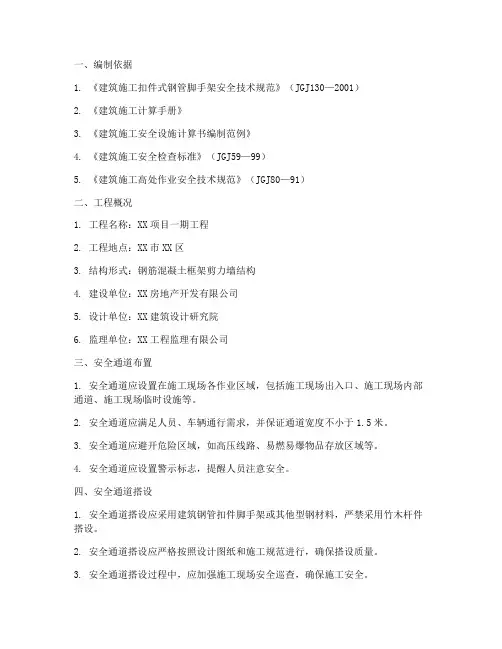 一、编制依据

1. 《建筑施工扣件式钢管脚手架安全技术规范》（JGJ130—2001）

2. 《建筑施工计算手册》

3. 《建筑施工安全设施计算书编制范例》

4. 《建筑施工安全检查标准》（JGJ59—99）

5. 《建筑施工高处作业安全技术规范》（JGJ80—91）

二、工程概况

1. 工程名称：XX 项目一期工程

2. 工程地点：XX 市 XX 区

3. 结构形式：钢筋混凝土框架剪力墙结构

4. 建设单位：XX 房地产开发有限公司

5. 设计单位：XX 建筑设计研究院

6. 监理单位：XX 工程监理有限公司

三、安全通道布置

1. 安全通道应设置在施工现场各作业区域，包括施工现场出入口、施工现场内部通道、施工现场临时设施等。

2. 安全通道应满足人员、车辆通行需求，并保证通道宽度不小于 1.5 米。

3. 安全通道应避开危险区域，如高压线路、易燃易爆物品存放区域等。

4. 安全通道应设置警示标志，提醒人员注意安全。

四、安全通道搭设

1. 安全通道搭设应采用建筑钢管扣件脚手架或其他型钢材料，严禁采用竹木杆件搭设。

2. 安全通道搭设应严格按照设计图纸和施工规范进行，确保搭设质量。

3. 安全通道搭设过程中，应加强施工现场安全巡查，确保施工安全。